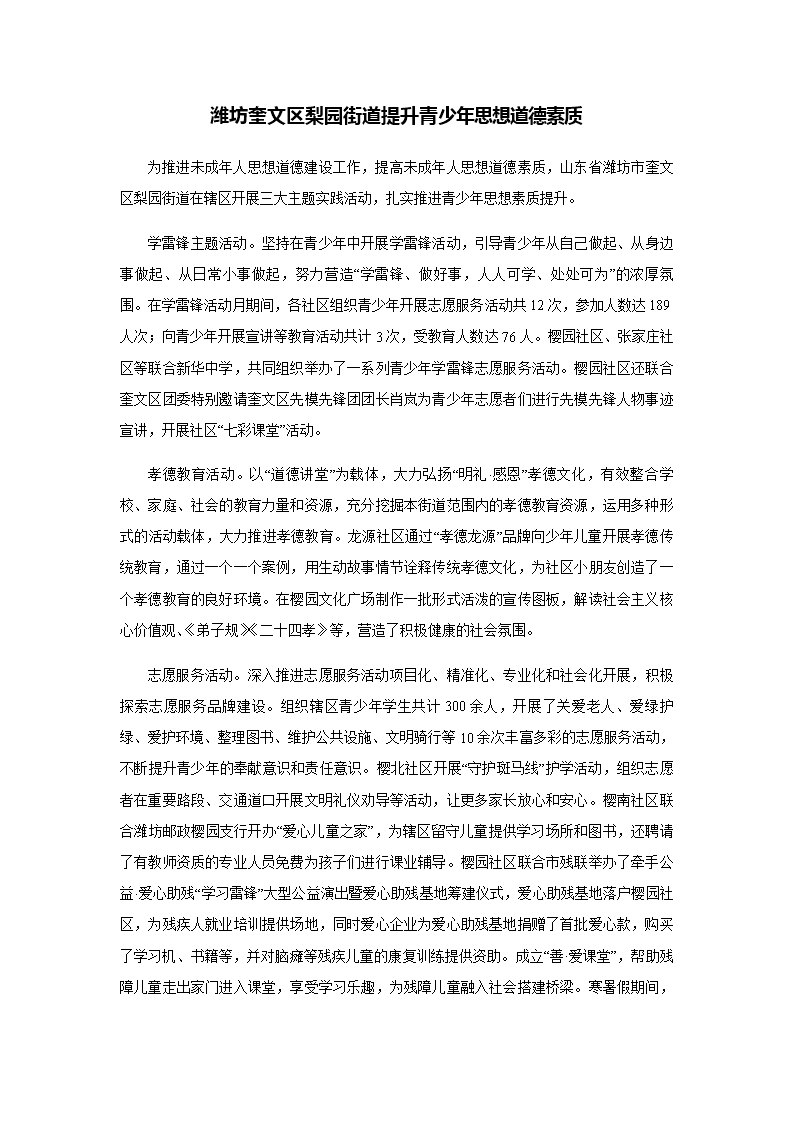 潍坊奎文区梨园街道提升青少年思想道德素质

为推进未成年人思想道德建设工作，提高未成年人思想道德素质，山东省潍坊市奎文区梨园街道在辖区开展三大主题实践活动，扎实推进青少年思想素质提升。

学雷锋主题活动。坚持在青少年中开展学雷锋活动，引导青少年从自己做起、从身边事做起、从日常小事做起，努力营造“学雷锋、做好事，人人可学、处处可为”的浓厚氛围。在学雷锋活动月期间，各社区组织青少年开展志愿服务活动共12次，参加人数达189人次；向青少年开展宣讲等教育活动共计3次，受教育人数达76人。樱园社区、张家庄社区等联合新华中学，共同组织举办了一系列青少年学雷锋志愿服务活动。樱园社区还联合奎文区团委特别邀请奎文区先模先锋团团长肖岚为青少年志愿者们进行先模先锋人物事迹宣讲，开展社区“七彩课堂”活动。

孝德教育活动。以“道德讲堂”为载体，大力弘扬“明礼·感恩”孝德文化，有效整合学校、家庭、社会的教育力量和资源，充分挖掘本街道范围内的孝德教育资源，运用多种形式的活动载体，大力推进孝德教育。龙源社区通过“孝德龙源”品牌向少年儿童开展孝德传统教育，通过一个一个案例，用生动故事情节诠释传统孝德文化，为社区小朋友创造了一个孝德教育的良好环境。在樱园文化广场制作一批形式活泼的宣传图板，解读社会主义核心价值观、《弟子规》《二十四孝》等，营造了积极健康的社会氛围。

志愿服务活动。深入推进志愿服务活动项目化、精准化、专业化和社会化开展，积极探索志愿服务品牌建设。组织辖区青少年学生共计300余人，开展了关爱老人、爱绿护绿、爱护环境、整理图书、维护公共设施、文明骑行等10余次丰富多彩的志愿服务活动，不断提升青少年的奉献意识和责任意识。樱北社区开展“守护斑马线”护学活动，组织志愿者在重要路段、交通道口开展文明礼仪劝导等活动，让更多家长放心和安心。樱南社区联合潍坊邮政樱园支行开办“爱心儿童之家”，为辖区留守儿童提供学习场所和图书，还聘请了有教师资质的专业人员免费为孩子们进行课业辅导。樱园社区联合市残联举办了牵手公益·爱心助残“学习雷锋”大型公益演出暨爱心助残基地筹建仪式，爱心助残基地落户樱园社区，为残疾人就业培训提供场地，同时爱心企业为爱心助残基地捐赠了首批爱心款，购买了学习机、书籍等，并对脑瘫等残疾儿童的康复训练提供资助。成立“善·爱课堂”，帮助残障儿童走出家门进入课堂，享受学习乐趣，为残障儿童融入社会搭建桥梁。寒暑假期间，